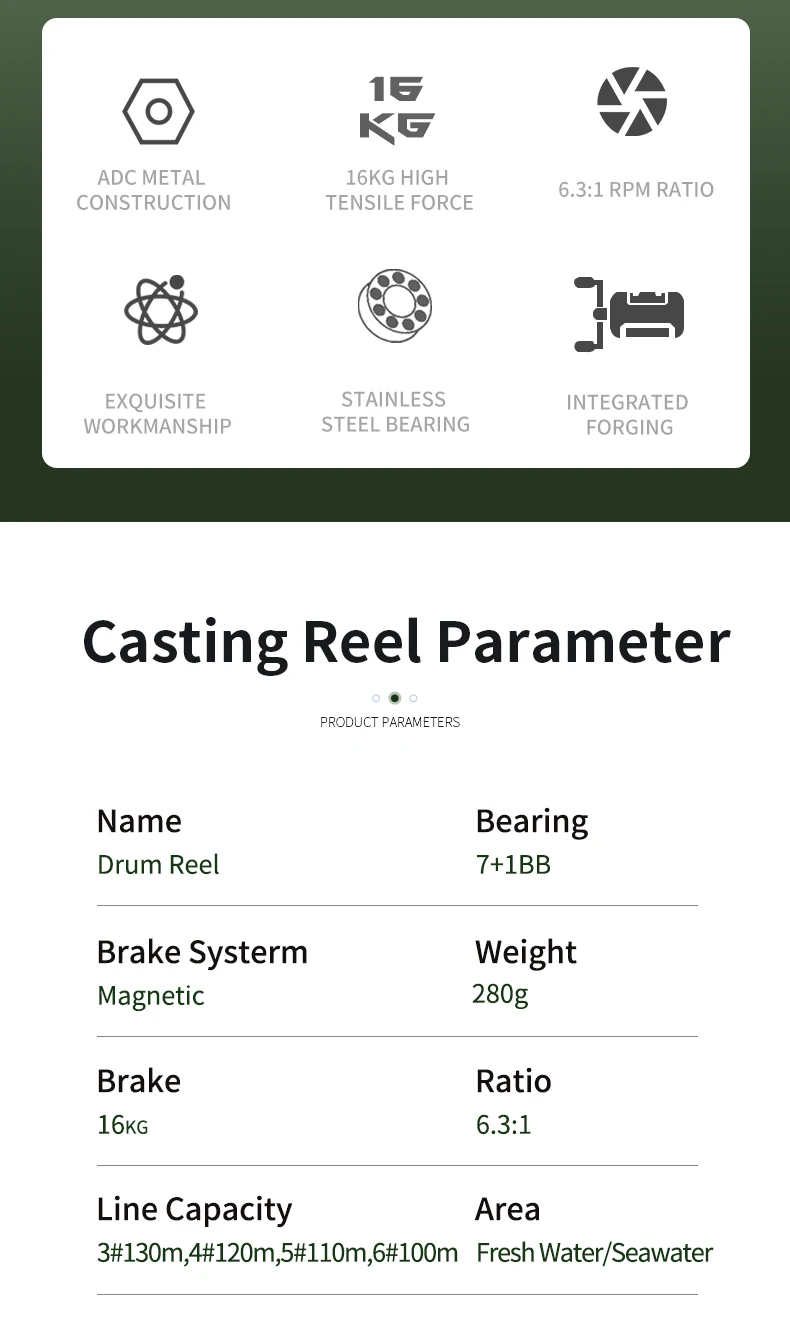 ADC METAL CONSTRUCTION

16 KG

16KG HIGH TENSILE FORCE

6.3:1 RPM RATIO

EXQUISITE WORKMANSHIP

STAINLESS STEEL BEARING

INTEGRATED FORGING

Casting Reel Parameter

PRODUCT PARAMETERS

Name
Drum Reel

Bearing
7+1BB

Brake Systerm
Magnetic

Weight
280g

Brake
16KG

Ratio
6.3:1

Line Capacity
3#130m,4#120m,5#110m,6#100m

Area
Fresh Water/Seawater